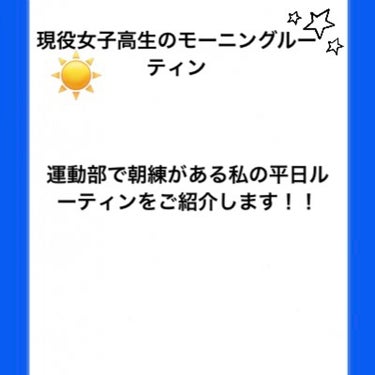 現役女子高生のモーニングルーティン

運動部で朝練がある私の平日ルーティンをご紹介します！！